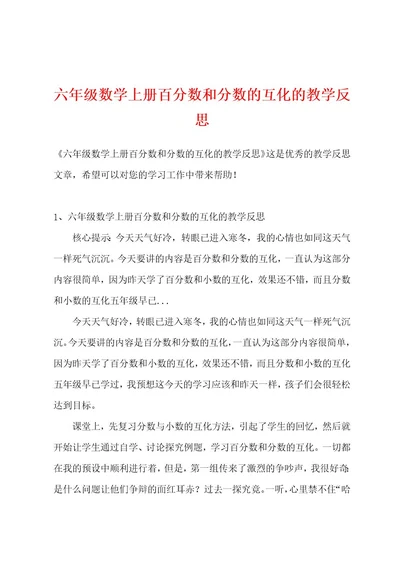 六年级数学上册百分数和分数的互化的教学反思

《六年级数学上册百分数和分数的互化的教学反思》这是优秀的教学反思文章，希望可以对您的学习工作中带来帮助！

1、六年级数学上册百分数和分数的互化的教学反思

核心提示 今天天气好冷，转眼已进入寒冬，我的心情也如同这天气一样死气沉沉。今天要讲的内容是百分数和分数的互化，一直认为这部分内容很简单，因为昨天学了百分数和小数的互化，效果还不错，而且分数和小数的互化五年级早已...

今天天气好冷，转眼已进入寒冬，我的心情也如同这天气一样死气沉沉。今天要讲的内容是百分数和分数的互化，一直认为这部分内容很简单，因为昨天学了百分数和小数的互化，效果还不错，而且分数和小数的互化五年级早已学过，我预想这今天的学习应该和昨天一样，孩子们会很轻松达到目标。

课堂上，先复习分数与小数的互化方法，引起了学生的回忆，然后就开始让学生通过自学、讨论探究例题，学习百分数和分数的互化。一切都在我的预设中顺利进行着，但是，第一组传来了激烈的争吵声，我很好奇是什么问题让他们争辩的面红耳赤？过去一探究竟。一听，心里禁不住“哈